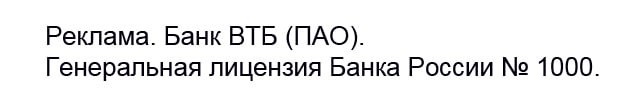 Реклама. Банк ВТБ (ПАО).
Генеральная лицензия Банка России № 1000.